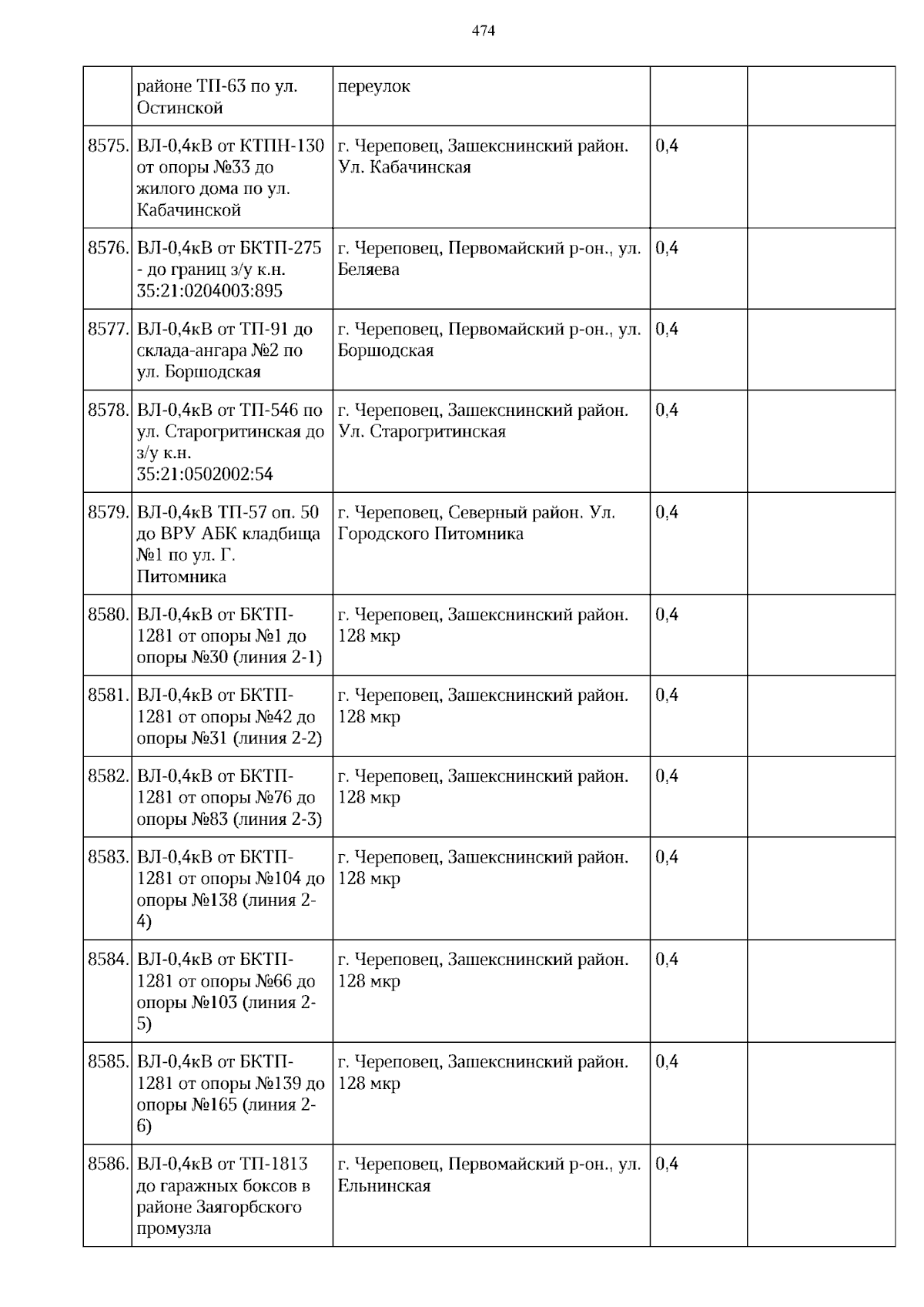 474

|  |  |  |  |  |
|---|---|---|---|---|
|  | районе ТП-63 по ул. Остинской | переулок |  |  |
| 8575. | ВЛ-0,4кВ от КТПН-130 от опоры №33 до жилого дома по ул. Кабачинской | г. Череповец, Зашекснинский район. Ул. Кабачинская | 0,4 |  |
| 8576. | ВЛ-0,4кВ от БКТП-275 - до границ з/у к.н. 35:21:0204003:895 | г. Череповец, Первомайский р-он., ул. Беляева | 0,4 |  |
| 8577. | ВЛ-0,4кВ от ТП-91 до склада-ангара №2 по ул. Боршодская | г. Череповец, Первомайский р-он., ул. Боршодская | 0,4 |  |
| 8578. | ВЛ-0,4кВ от ТП-546 по ул. Старогритинская до з/у к.н. 35:21:0502002:54 | г. Череповец, Зашекснинский район. Ул. Старогритинская | 0,4 |  |
| 8579. | ВЛ-0,4кВ ТП-57 оп. 50 до ВРУ АБК кладбища №1 по ул. Г. Питомника | г. Череповец, Северный район. Ул. Городского Питомника | 0,4 |  |
| 8580. | ВЛ-0,4кВ от БКТП-1281 от опоры №1 до опоры №30 (линия 2-1) | г. Череповец, Зашекснинский район. 128 мкр | 0,4 |  |
| 8581. | ВЛ-0,4кВ от БКТП-1281 от опоры №42 до опоры №31 (линия 2-2) | г. Череповец, Зашекснинский район. 128 мкр | 0,4 |  |
| 8582. | ВЛ-0,4кВ от БКТП-1281 от опоры №76 до опоры №83 (линия 2-3) | г. Череповец, Зашекснинский район. 128 мкр | 0,4 |  |
| 8583. | ВЛ-0,4кВ от БКТП-1281 от опоры №104 до опоры №138 (линия 2-4) | г. Череповец, Зашекснинский район. 128 мкр | 0,4 |  |
| 8584. | ВЛ-0,4кВ от БКТП-1281 от опоры №66 до опоры №103 (линия 2-5) | г. Череповец, Зашекснинский район. 128 мкр | 0,4 |  |
| 8585. | ВЛ-0,4кВ от БКТП-1281 от опоры №139 до опоры №165 (линия 2-6) | г. Череповец, Зашекснинский район. 128 мкр | 0,4 |  |
| 8586. | ВЛ-0,4кВ от ТП-1813 до гаражных боксов в районе Заягорбского промузла | г. Череповец, Первомайский р-он., ул. Ельнинская | 0,4 |  |